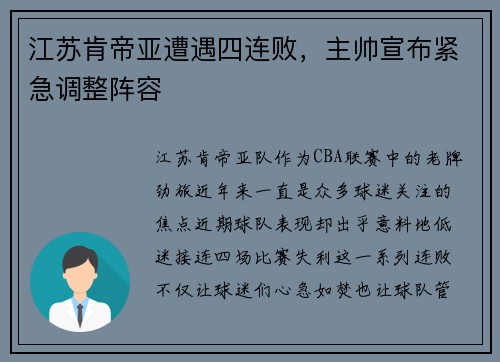 江苏肯帝亚遭遇四连败，主帅宣布紧急调整阵容

江苏肯帝亚队作为CBA联赛中的老牌劲旅近年来一直是众多球迷关注的焦点近期球队表现却出乎意料地低迷接连四场比赛失利这一系列连败不仅让球迷们心急如焚也让球队管